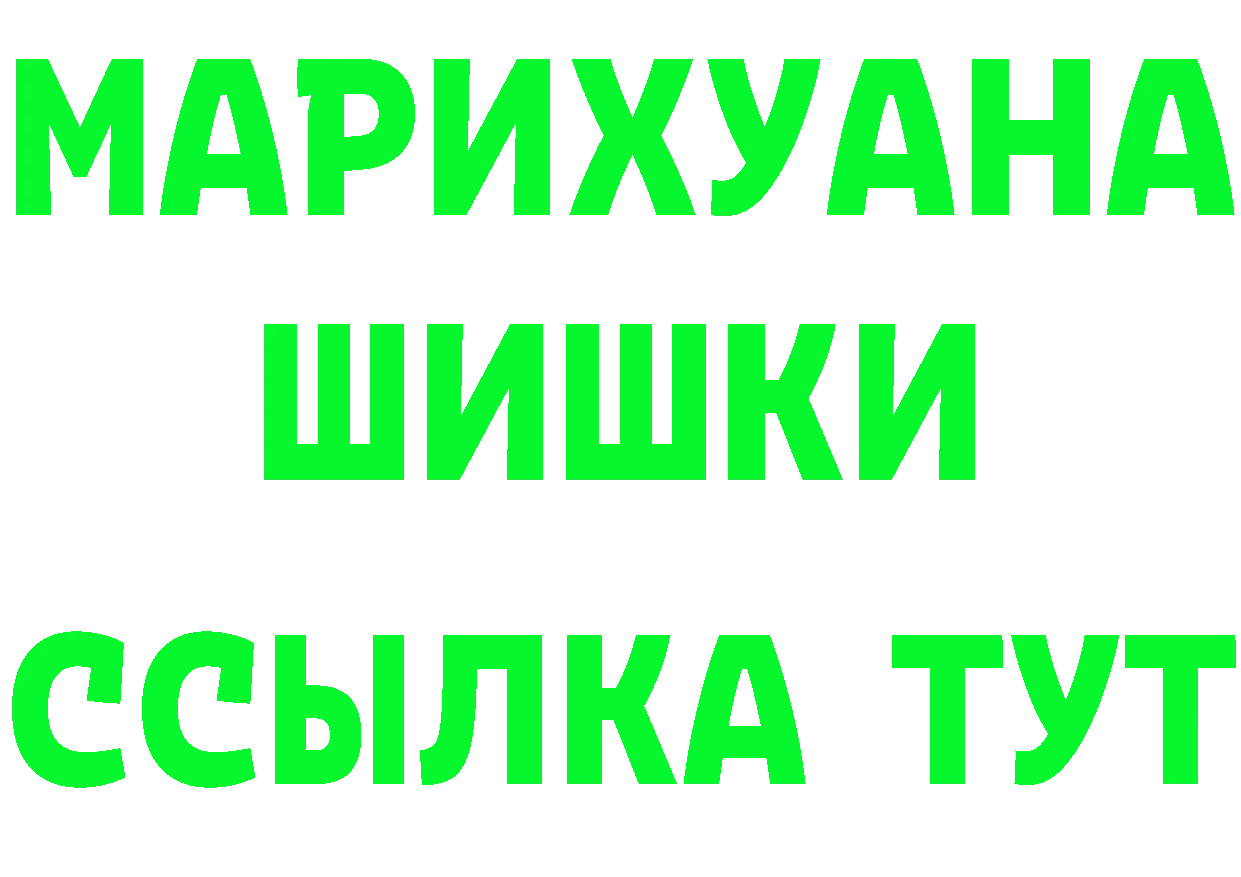 МАРИХУАНА
ШИШКИ
ССЫЛКА ТУТ